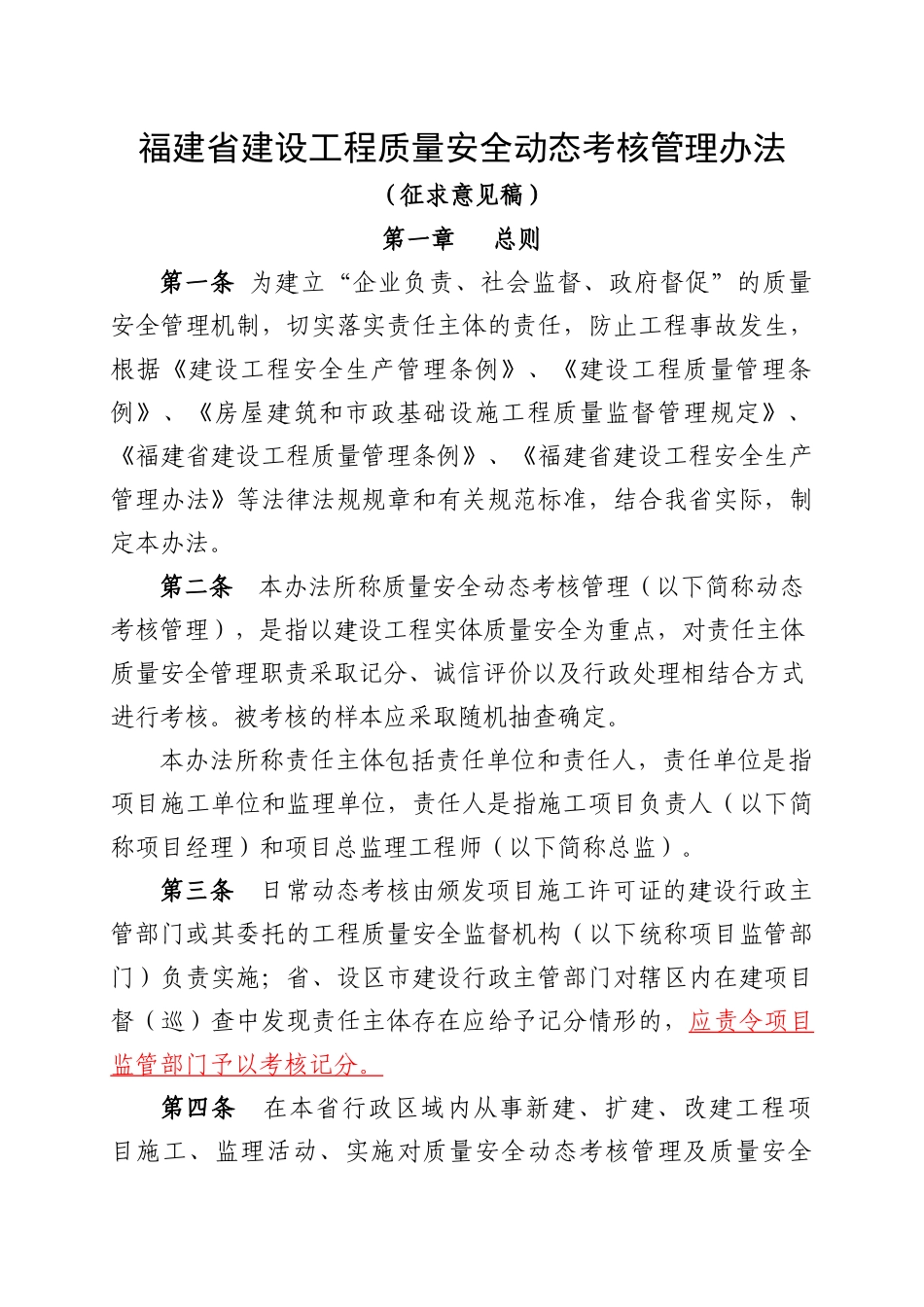 福建省建设工程质量安全动态考核管理办法

（征求意见稿）

第一章　总则

第一条　为建立“企业负责、社会监督、政府督促”的质量安全管理机制，切实落实责任主体的责任，防止工程事故发生，根据《建设工程安全生产管理条例》、《建设工程质量管理条例》、《房屋建筑和市政基础设施工程质量监督管理规定》、《福建省建设工程质量管理条例》、《福建省建设工程安全生产管理办法》等法律法规规章和有关规范标准，结合我省实际，制定本办法。

第二条　本办法所称质量安全动态考核管理（以下简称动态考核管理），是指以建设工程实体质量安全为重点，对责任主体质量安全管理职责采取记分、诚信评价以及行政处理相结合方式进行考核。被考核的样本应采取随机抽查确定。

本办法所称责任主体包括责任单位和责任人，责任单位是指项目施工单位和监理单位，责任人是指施工项目负责人（以下简称项目经理）和项目总监理工程师（以下简称总监）。

第三条　日常动态考核由颁发项目施工许可证的建设行政主管部门或其委托的工程质量安全监督机构（以下统称项目监管部门）负责实施；省、设区市建设行政主管部门对辖区内在建项目督（巡）查中发现责任主体存在应给予记分情形的，应责令项目监管部门予以考核记分。

第四条　在本省行政区域内从事新建、扩建、改建工程项目施工、监理活动、实施对质量安全动态考核管理及质量安全